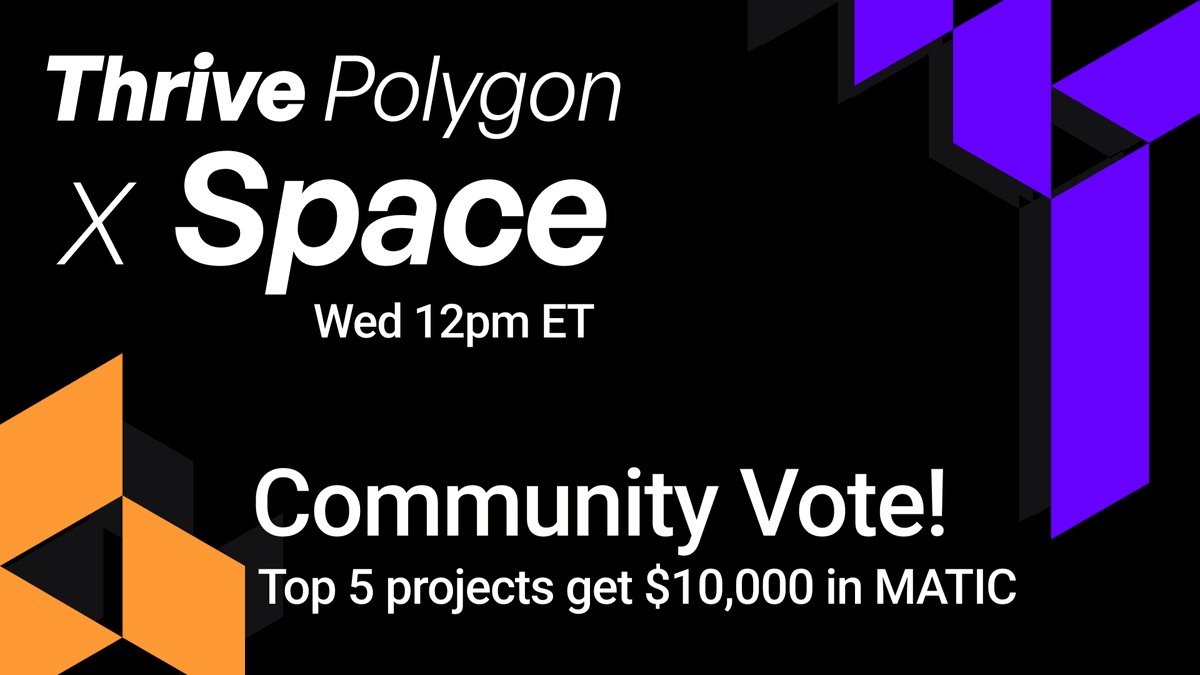 Thrive Polygon
X Space
Wed 12pm ET

Community Vote!
Top 5 projects get \$10,000 in MATIC